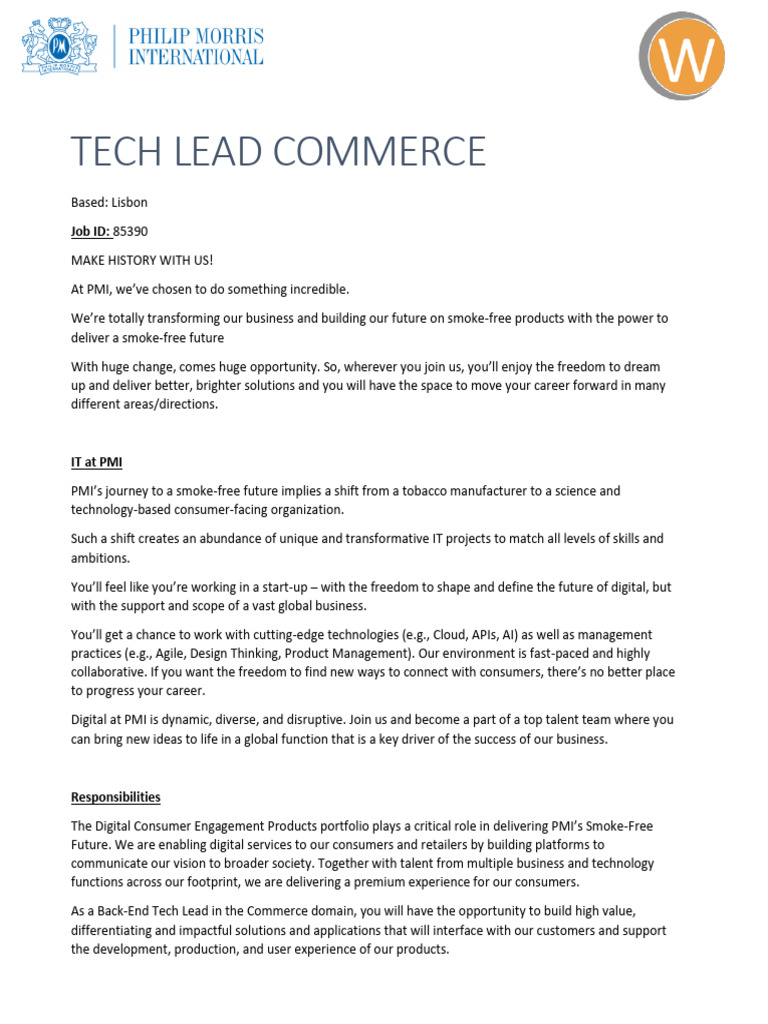 PM

PHILIP MORRIS INTERNATIONAL

W

TECH LEAD COMMERCE

Based: Lisbon

Job ID: 85390

MAKE HISTORY WITH US!

At PMI, we've chosen to do something incredible.

We're totally transforming our business and building our future on smoke-free products with the power to deliver a smoke-free future

With huge change, comes huge opportunity. So, wherever you join us, you'll enjoy the freedom to dream up and deliver better, brighter solutions and you will have the space to move your career forward in many different areas/directions.

IT at PMI

PMI's journey to a smoke-free future implies a shift from a tobacco manufacturer to a science and technology-based consumer-facing organization.

Such a shift creates an abundance of unique and transformative IT projects to match all levels of skills and ambitions.

You'll feel like you're working in a start-up – with the freedom to shape and define the future of digital, but with the support and scope of a vast global business.

You'll get a chance to work with cutting-edge technologies (e.g., Cloud, APIs, AI) as well as management practices (e.g., Agile, Design Thinking, Product Management). Our environment is fast-paced and highly collaborative. If you want the freedom to find new ways to connect with consumers, there's no better place to progress your career.

Digital at PMI is dynamic, diverse, and disruptive. Join us and become a part of a top talent team where you can bring new ideas to life in a global function that is a key driver of the success of our business.

Responsibilities

The Digital Consumer Engagement Products portfolio plays a critical role in delivering PMI's Smoke-Free Future. We are enabling digital services to our consumers and retailers by building platforms to communicate our vision to broader society. Together with talent from multiple business and technology functions across our footprint, we are delivering a premium experience for our consumers.

As a Back-End Tech Lead in the Commerce domain, you will have the opportunity to build high value, differentiating and impactful solutions and applications that will interface with our customers and support the development, production, and user experience of our products.